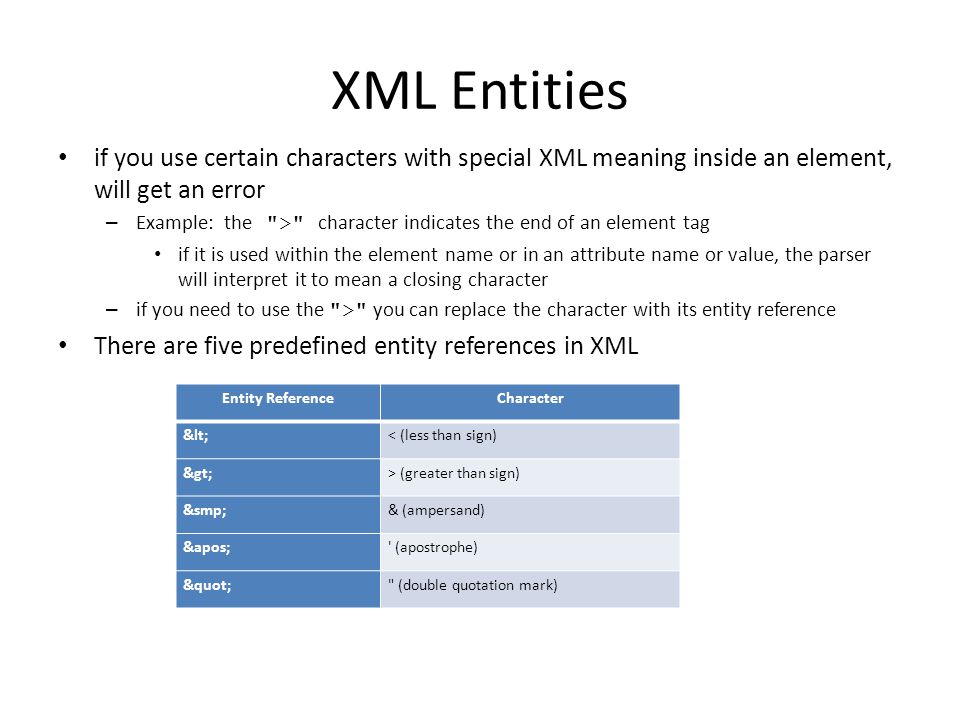 XML Entities

• if you use certain characters with special XML meaning inside an element, will get an error

– Example: the ">" character indicates the end of an element tag

• if it is used within the element name or in an attribute name or value, the parser will interpret it to mean a closing character

– if you need to use the ">" you can replace the character with its entity reference

• There are five predefined entity references in XML

| Entity Reference | Character |
|---|---|
| &lt; | < (less than sign) |
| &gt; | > (greater than sign) |
| &smp; | & (ampersand) |
| &apos; | ' (apostrophe) |
| &quot; | " (double quotation mark) |